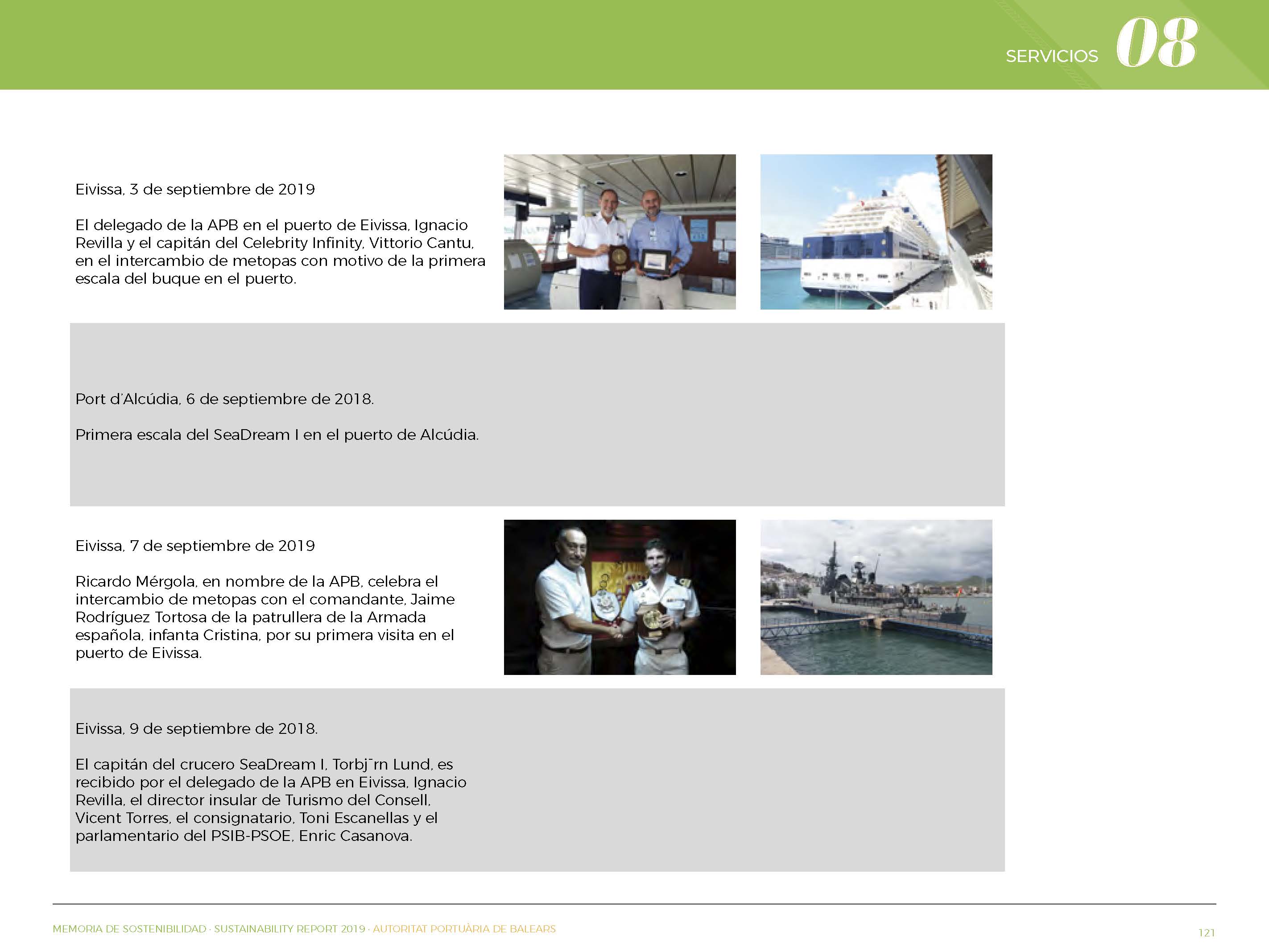 SERVICIOS 08

Eivissa, 3 de septiembre de 2019

El delegado de la APB en el puerto de Eivissa, Ignacio Revilla y el capitán del Celebrity Infinity, Vittorio Cantu, en el intercambio de metopas con motivo de la primera escala del buque en el puerto.

Port d'Alcúdia, 6 de septiembre de 2018.

Primera escala del SeaDream I en el puerto de Alcúdia.

Eivissa, 7 de septiembre de 2019

Ricardo Mérgola, en nombre de la APB, celebra el intercambio de metopas con el comandante, Jaime Rodríguez Tortosa de la patrullera de la Armada española, infanta Cristina, por su primera visita en el puerto de Eivissa.

Eivissa, 9 de septiembre de 2018.

El capitán del crucero SeaDream I, Torbj¯rn Lund, es recibido por el delegado de la APB en Eivissa, Ignacio Revilla, el director insular de Turismo del Consell, Vicent Torres, el consignatario, Toni Escanellas y el parlamentario del PSIB-PSOE, Enric Casanova.

MEMORIA DE SOSTENIBILIDAD · SUSTAINABILITY REPORT 2019 · AUTORITAT PORTUÀRIA DE BALEARS

121